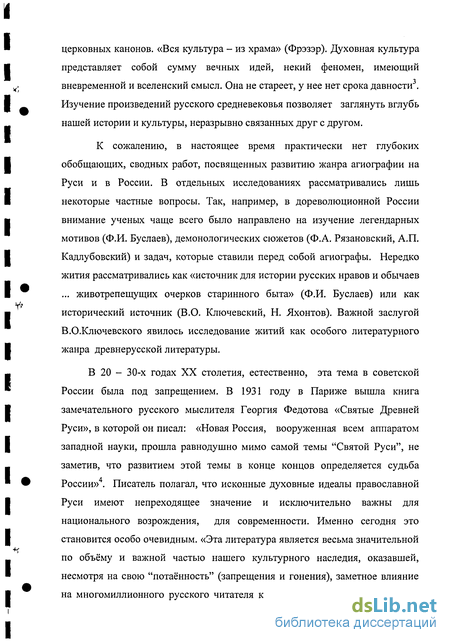 церковных канонов. «Вся культура – из храма» (Фрэзэр). Духовная культура представляет собой сумму вечных идей, некий феномен, имеющий вневременной и вселенский смысл. Она не стареет, у нее нет срока давности$^3$. Изучение произведений русского средневековья позволяет заглянуть вглубь нашей истории и культуры, неразрывно связанных друг с другом.

К сожалению, в настоящее время практически нет глубоких обобщающих, сводных работ, посвященных развитию жанра агиографии на Руси и в России. В отдельных исследованиях рассматривались лишь некоторые частные вопросы. Так, например, в дореволюционной России внимание ученых чаще всего было направлено на изучение легендарных мотивов (Ф.И. Буслаев), демонологических сюжетов (Ф.А. Рязановский, А.П. Кадлубовский) и задач, которые ставили перед собой агиографы. Нередко жития рассматривались как «источник для истории русских нравов и обычаев ... животрепещущих очерков старинного быта» (Ф.И. Буслаев) или как исторический источник (В.О. Ключевский, Н. Яхонтов). Важной заслугой В.О.Ключевского явилось исследование житий как особого литературного жанра древнерусской литературы.

В 20 – 30-х годах XX столетия, естественно, эта тема в советской России была под запрещением. В 1931 году в Париже вышла книга замечательного русского мыслителя Георгия Федотова «Святые Древней Руси», в которой он писал: «Новая Россия, вооруженная всем аппаратом западной науки, прошла равнодушно мимо самой темы “Святой Руси”, не заметив, что развитием этой темы в конце концов определяется судьба России»$^4$. Писатель полагал, что исконные духовные идеалы православной Руси имеют непреходящее значение и исключительно важны для национального возрождения, для современности. Именно сегодня это становится особо очевидным. «Эта литература является весьма значительной по объёму и важной частью нашего культурного наследия, оказавшей, несмотря на свою “потаённость” (запрещения и гонения), заметное влияние на многомиллионного русского читателя к

dsLib.net
библиотека диссертаций